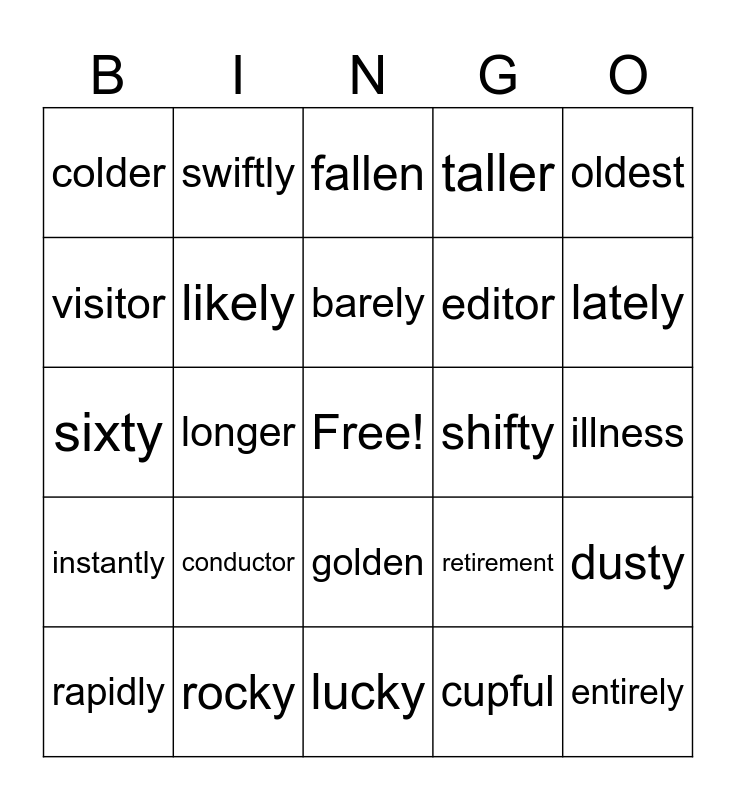 | B | I | N | G | O |
|---|---|---|---|---|
| colder | swiftly | fallen | taller | oldest |
| visitor | likely | barely | editor | lately |
| sixty | longer | Free! | shifty | illness |
| instantly | conductor | golden | retirement | dusty |
| rapidly | rocky | lucky | cupful | entirely |